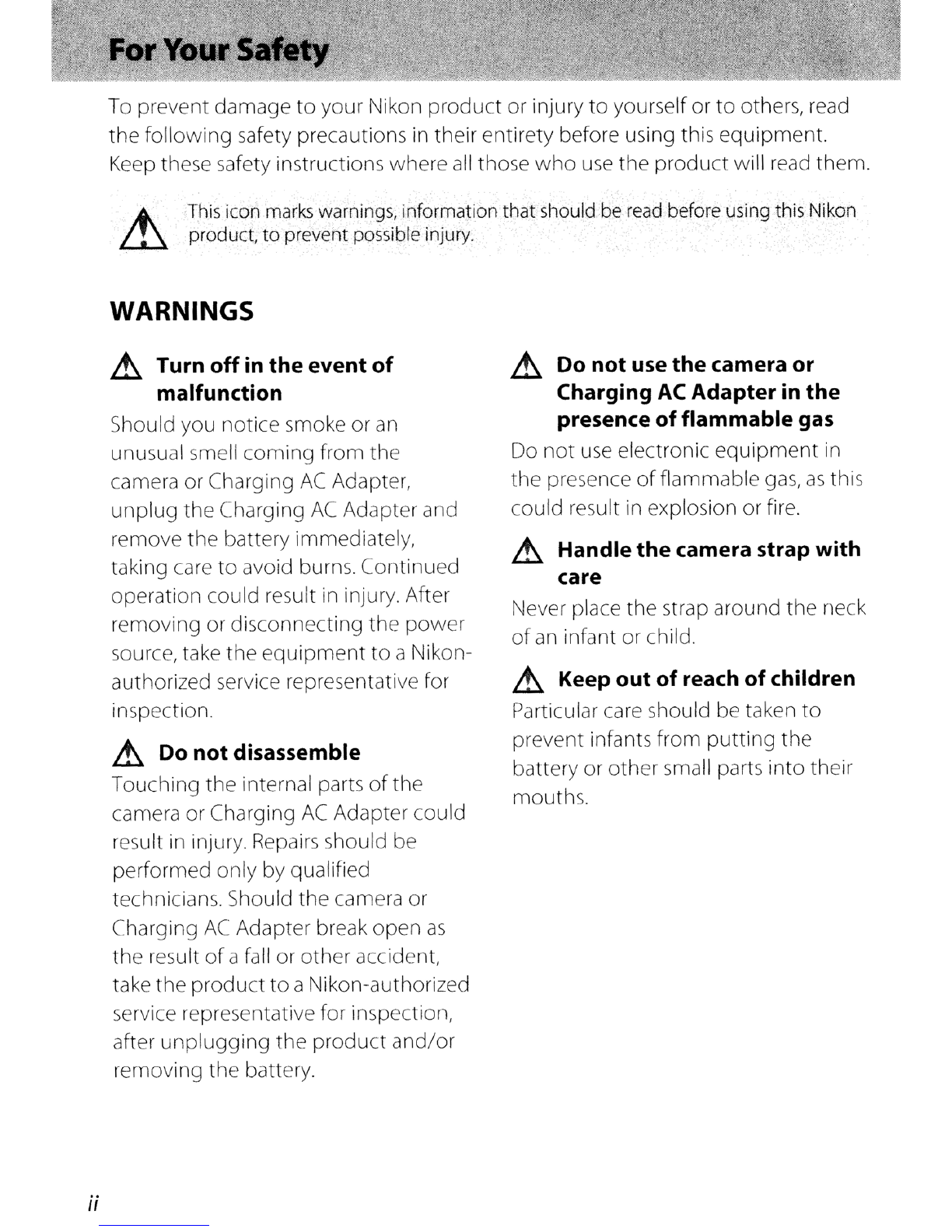 For Your Safety

To prevent damage to your Nikon product or injury to yourself or to others, read the following safety precautions in their entirety before using this equipment. Keep these safety instructions where all those who use the product will read them.

This icon marks warnings, information that should be read before using this Nikon product, to prevent possible injury.

WARNINGS

Turn off in the event of malfunction

Should you notice smoke or an unusual smell coming from the camera or Charging AC Adapter, unplug the Charging AC Adapter and remove the battery immediately, taking care to avoid burns. Continued operation could result in injury. After removing or disconnecting the power source, take the equipment to a Nikon-authorized service representative for inspection.

Do not disassemble

Touching the internal parts of the camera or Charging AC Adapter could result in injury. Repairs should be performed only by qualified technicians. Should the camera or Charging AC Adapter break open as the result of a fall or other accident, take the product to a Nikon-authorized service representative for inspection, after unplugging the product and/or removing the battery.

Do not use the camera or Charging AC Adapter in the presence of flammable gas

Do not use electronic equipment in the presence of flammable gas, as this could result in explosion or fire.

Handle the camera strap with care

Never place the strap around the neck of an infant or child.

Keep out of reach of children

Particular care should be taken to prevent infants from putting the battery or other small parts into their mouths.

ii